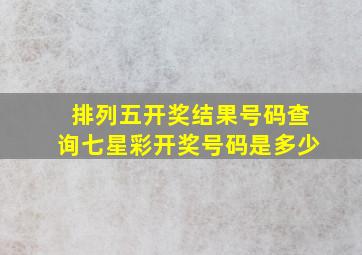 排列五开奖结果号码查询七星彩开奖号码是多少